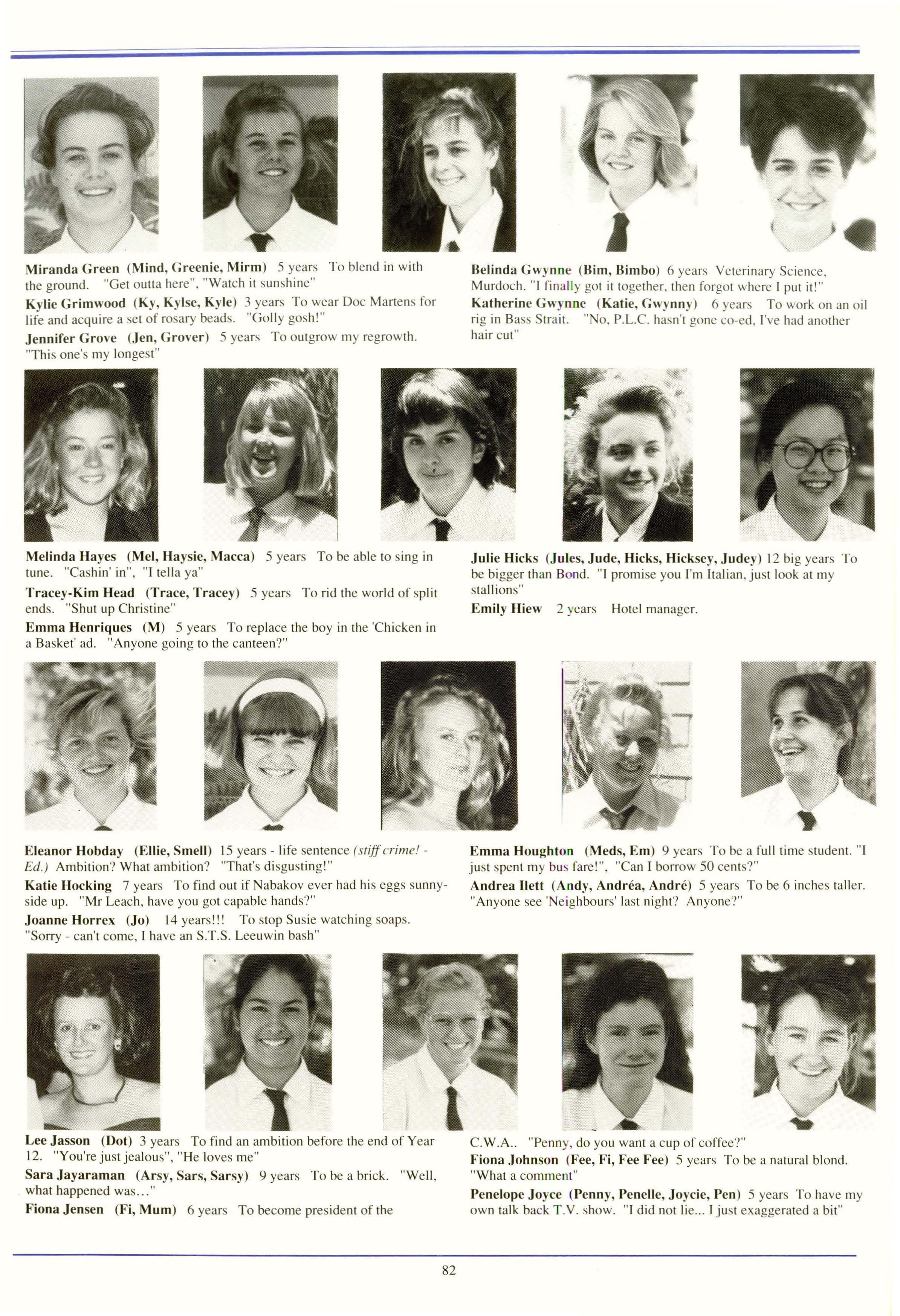 Miranda Green (Mind, Greenie, Mirm) 5 years To blend in with the ground. "Get outta here", "Watch it sunshine"

Kylie Grimwood (Ky, Kylse, Kyle) 3 years To wear Doc Martens for life and acquire a set of rosary beads. "Golly gosh!"

Jennifer Grove (Jen, Grover) 5 years To outgrow my regrowth. "This one's my longest"

Belinda Gwynne (Bim, Bimbo) 6 years Veterinary Science, Murdoch. "I finally got it together, then forgot where I put it!"

Katherine Gwynne (Katie, Gwynny) 6 years To work on an oil rig in Bass Strait. "No, P.L.C. hasn't gone co-ed, I've had another hair cut"

Melinda Hayes (Mel, Haysie, Macca) 5 years To be able to sing in tune. "Cashin' in", "I tella ya"

Tracey-Kim Head (Trace, Tracey) 5 years To rid the world of split ends. "Shut up Christine"

Emma Henriques (M) 5 years To replace the boy in the 'Chicken in a Basket' ad. "Anyone going to the canteen?"

Julie Hicks (Jules, Jude, Hicks, Hicksey, Judey) 12 big years To be bigger than Bond. "I promise you I'm Italian, just look at my stallions"

Emily Hiew 2 years Hotel manager.

Eleanor Hobday (Ellie, Smell) 15 years - life sentence (stiff crime! - Ed.) Ambition? What ambition? "That's disgusting!"

Katie Hocking 7 years To find out if Nabakov ever had his eggs sunny-side up. "Mr Leach, have you got capable hands?"

Joanne Horrex (Jo) 14 years!!! To stop Susie watching soaps. "Sorry - can't come, I have an S.T.S. Leeuwin bash"

Emma Houghton (Meds, Em) 9 years To be a full time student. "I just spent my bus fare!", "Can I borrow 50 cents?"

Andrea Ilett (Andy, Andréa, André) 5 years To be 6 inches taller. "Anyone see 'Neighbours' last night? Anyone?"

Lee Jasson (Dot) 3 years To find an ambition before the end of Year 12. "You're just jealous", "He loves me"

Sara Jayaraman (Arsy, Sars, Sarsy) 9 years To be a brick. "Well, what happened was..."

Fiona Jensen (Fi, Mum) 6 years To become president of the C.W.A.. "Penny, do you want a cup of coffee?"

Fiona Johnson (Fee, Fi, Fee Fee) 5 years To be a natural blond. "What a comment"

Penelope Joyce (Penny, Penelle, Joycie, Pen) 5 years To have my own talk back T.V. show. "I did not lie... I just exaggerated a bit"

82